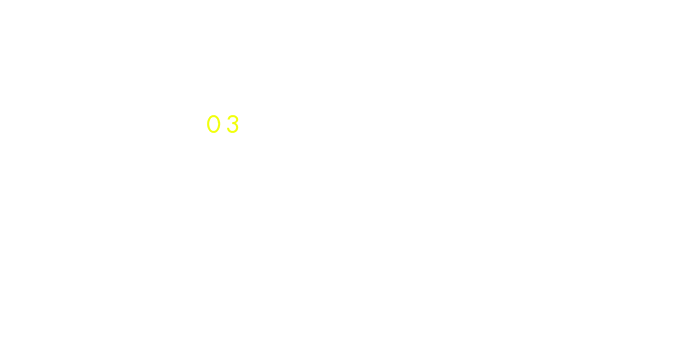 03